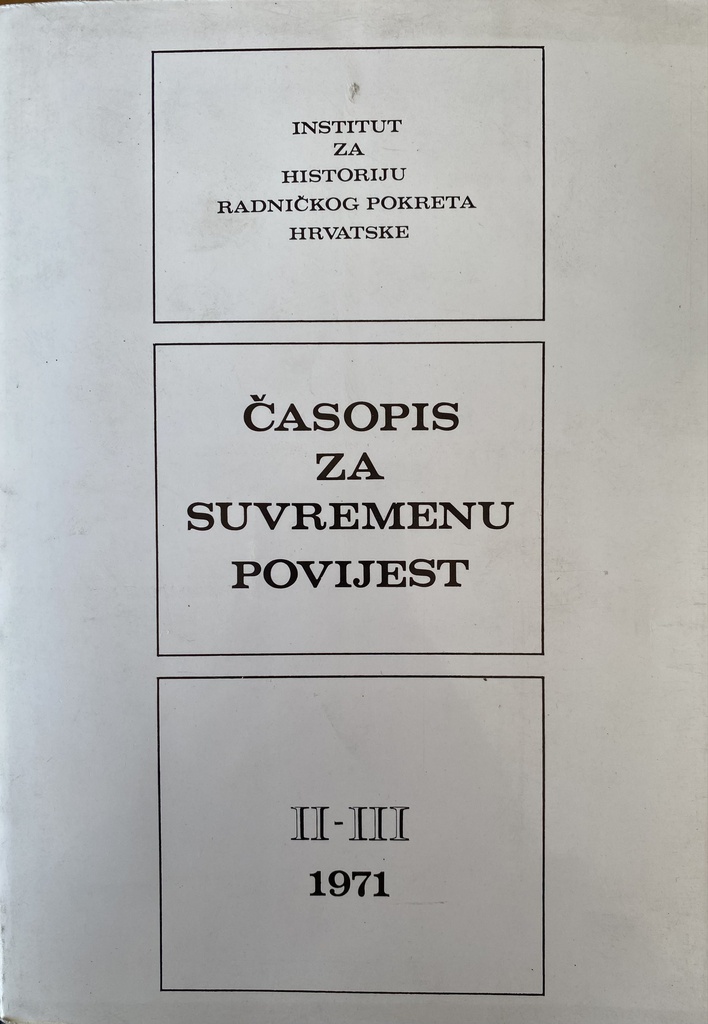 INSTITUT
ZA
HISTORIJU
RADNIČKOG POKRETA
HRVATSKE

ČASOPIS
ZA
SUVREMENU
POVIJEST

II-III
1971